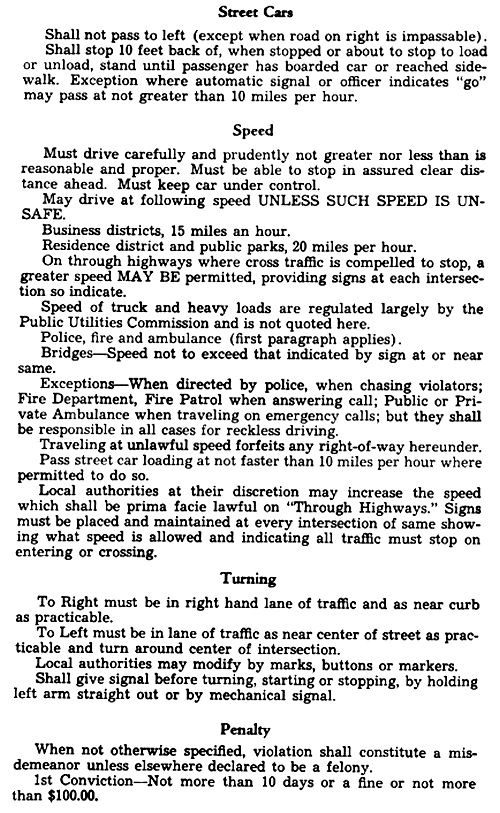 Street Cars

Shall not pass to left (except when road on right is impassable). Shall stop 10 feet back of, when stopped or about to stop to load or unload, stand until passenger has boarded car or reached sidewalk. Exception where automatic signal or officer indicates "go" may pass at not greater than 10 miles per hour.

Speed

Must drive carefully and prudently not greater nor less than is reasonable and proper. Must be able to stop in assured clear distance ahead. Must keep car under control.
May drive at following speed UNLESS SUCH SPEED IS UNSAFE.
Business districts, 15 miles an hour.
Residence district and public parks, 20 miles per hour.
On through highways where cross traffic is compelled to stop, a greater speed MAY BE permitted, providing signs at each intersection so indicate.
Speed of truck and heavy loads are regulated largely by the Public Utilities Commission and is not quoted here.
Police, fire and ambulance (first paragraph applies).
Bridges—Speed not to exceed that indicated by sign at or near same.
Exceptions—When directed by police, when chasing violators; Fire Department, Fire Patrol when answering call; Public or Private Ambulance when traveling on emergency calls; but they shall be responsible in all cases for reckless driving.
Traveling at unlawful speed forfeits any right-of-way hereunder.
Pass street car loading at not faster than 10 miles per hour where permitted to do so.
Local authorities at their discretion may increase the speed which shall be prima facie lawful on "Through Highways." Signs must be placed and maintained at every intersection of same showing what speed is allowed and indicating all traffic must stop on entering or crossing.

Turning

To Right must be in right hand lane of traffic and as near curb as practicable.
To Left must be in lane of traffic as near center of street as practicable and turn around center of intersection.
Local authorities may modify by marks, buttons or markers.
Shall give signal before turning, starting or stopping, by holding left arm straight out or by mechanical signal.

Penalty

When not otherwise specified, violation shall constitute a misdemeanor unless elsewhere declared to be a felony.
1st Conviction—Not more than 10 days or a fine or not more than $100.00.